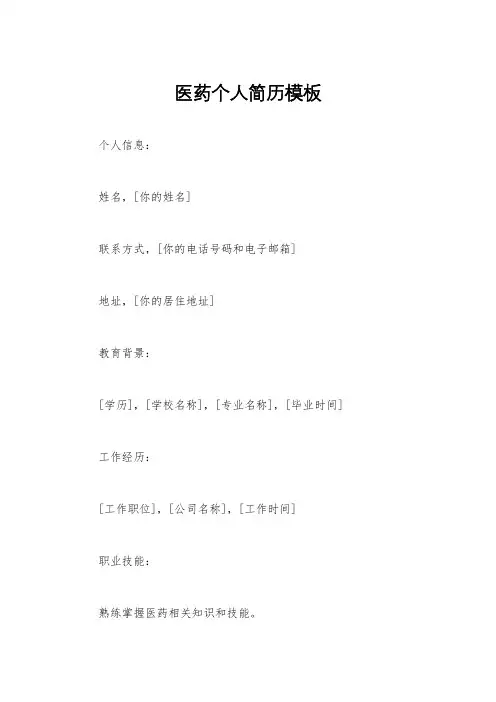 医药个人简历模板

个人信息：

姓名，[你的姓名]

联系方式，[你的电话号码和电子邮箱]

地址，[你的居住地址]

教育背景：

[学历]，[学校名称]，[专业名称]，[毕业时间]

工作经历：

[工作职位]，[公司名称]，[工作时间]

职业技能：

熟练掌握医药相关知识和技能。